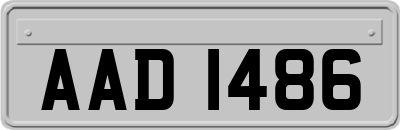 AAD 1486